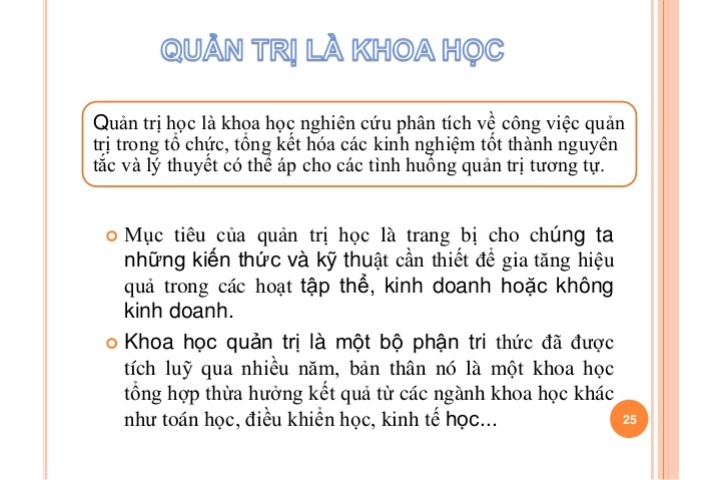 QUẢN TRỊ LÀ KHOA HỌC

Quản trị học là khoa học nghiên cứu phân tích về công việc quản trị trong tổ chức, tổng kết hóa các kinh nghiệm tốt thành nguyên tắc và lý thuyết có thể áp cho các tình huống quản trị tương tự.

Mục tiêu của quản trị học là trang bị cho chúng ta những kiến thức và kỹ thuật cần thiết để gia tăng hiệu quả trong các hoạt tập thể, kinh doanh hoặc không kinh doanh.

Khoa học quản trị là một bộ phận tri thức đã được tích luỹ qua nhiều năm, bản thân nó là một khoa học tổng hợp thừa hưởng kết quả từ các ngành khoa học khác như toán học, điều khiển học, kinh tế học...

25